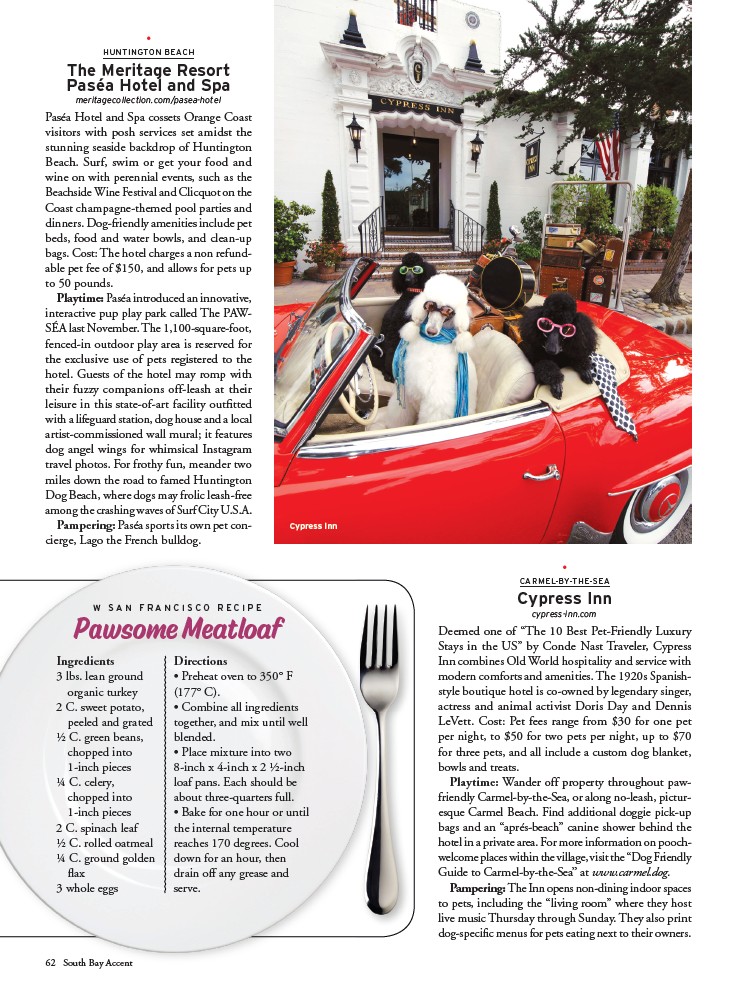 HUNTINGTON BEACH

The Meritage Resort
Paséa Hotel and Spa

meritagecollection.com/pasea-hotel

Paséa Hotel and Spa cossets Orange Coast visitors with posh services set amidst the stunning seaside backdrop of Huntington Beach. Surf, swim or get your food and wine on with perennial events, such as the Beachside Wine Festival and Clicquot on the Coast champagne-themed pool parties and dinners. Dog-friendly amenities include pet beds, food and water bowls, and clean-up bags. Cost: The hotel charges a non refundable pet fee of $150, and allows for pets up to 50 pounds.

Playtime: Paséa introduced an innovative, interactive pup play park called The PAWSÉA last November. The 1,100-square-foot, fenced-in outdoor play area is reserved for the exclusive use of pets registered to the hotel. Guests of the hotel may romp with their fuzzy companions off-leash at their leisure in this state-of-art facility outfitted with a lifeguard station, dog house and a local artist-commissioned wall mural; it features dog angel wings for whimsical Instagram travel photos. For frothy fun, meander two miles down the road to famed Huntington Dog Beach, where dogs may frolic leash-free among the crashing waves of Surf City U.S.A.

Pampering: Paséa sports its own pet concierge, Lago the French bulldog.

CYPRESS INN

Cypress Inn

W SAN FRANCISCO RECIPE

Pawsome Meatloaf

Ingredients
3 lbs. lean ground organic turkey
2 C. sweet potato, peeled and grated
½ C. green beans, chopped into 1-inch pieces
¼ C. celery, chopped into 1-inch pieces
2 C. spinach leaf
½ C. rolled oatmeal
¼ C. ground golden flax
3 whole eggs

Directions
• Preheat oven to 350° F (177° C).
• Combine all ingredients together, and mix until well blended.
• Place mixture into two 8-inch x 4-inch x 2 ½-inch loaf pans. Each should be about three-quarters full.
• Bake for one hour or until the internal temperature reaches 170 degrees. Cool down for an hour, then drain off any grease and serve.

CARMEL-BY-THE-SEA

Cypress Inn

cypress-inn.com

Deemed one of "The 10 Best Pet-Friendly Luxury Stays in the US" by Conde Nast Traveler, Cypress Inn combines Old World hospitality and service with modern comforts and amenities. The 1920s Spanish-style boutique hotel is co-owned by legendary singer, actress and animal activist Doris Day and Dennis LeVett. Cost: Pet fees range from $30 for one pet per night, to $50 for two pets per night, up to $70 for three pets, and all include a custom dog blanket, bowls and treats.

Playtime: Wander off property throughout paw-friendly Carmel-by-the-Sea, or along no-leash, picturesque Carmel Beach. Find additional doggie pick-up bags and an "aprés-beach" canine shower behind the hotel in a private area. For more information on pooch-welcome places within the village, visit the "Dog Friendly Guide to Carmel-by-the-Sea" at www.carmel.dog.

Pampering: The Inn opens non-dining indoor spaces to pets, including the "living room" where they host live music Thursday through Sunday. They also print dog-specific menus for pets eating next to their owners.

62 South Bay Accent